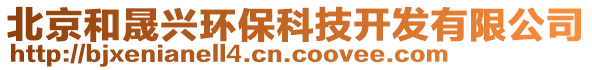 北京和晟兴环保科技开发有限公司
http://bjxenianell4.cn.coovee.com